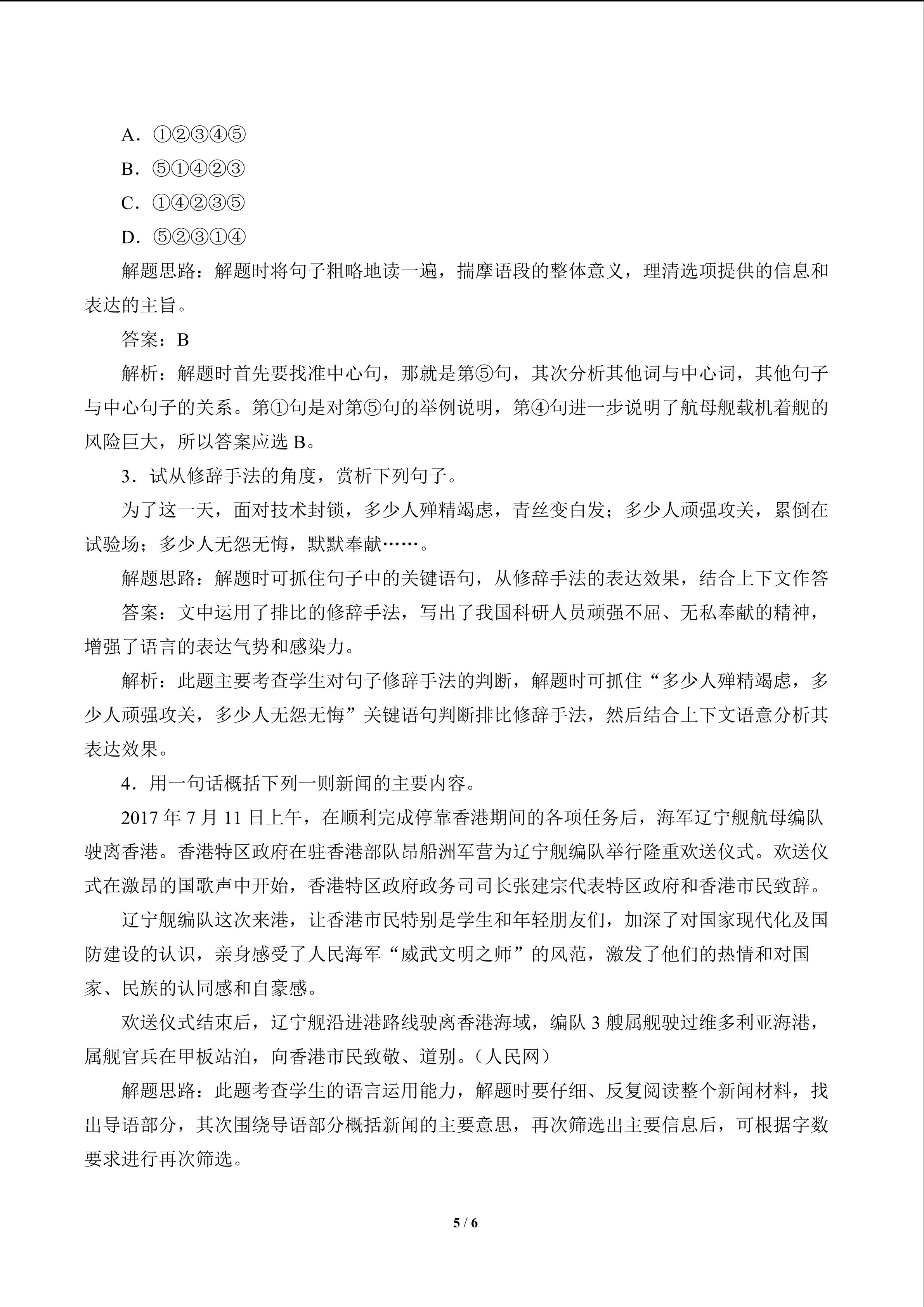 A．①②③④⑤

B．⑤①④②③

C．①④②③⑤

D．⑤②③①④

解题思路：解题时将句子粗略地读一遍，揣摩语段的整体意义，理清选项提供的信息和表达的主旨。

答案：B

解析：解题时首先要找准中心句，那就是第⑤句，其次分析其他词与中心词，其他句子与中心句子的关系。第①句是对第⑤句的举例说明，第④句进一步说明了航母舰载机着舰的风险巨大，所以答案应选 B。

3．试从修辞手法的角度，赏析下列句子。

为了这一天，面对技术封锁，多少人殚精竭虑，青丝变白发；多少人顽强攻关，累倒在试验场；多少人无怨无悔，默默奉献……。

解题思路：解题时可抓住句子中的关键语句，从修辞手法的表达效果，结合上下文作答

答案：文中运用了排比的修辞手法，写出了我国科研人员顽强不屈、无私奉献的精神，增强了语言的表达气势和感染力。

解析：此题主要考查学生对句子修辞手法的判断，解题时可抓住“多少人殚精竭虑，多少人顽强攻关，多少人无怨无悔”关键语句判断排比修辞手法，然后结合上下文语意分析其表达效果。

4．用一句话概括下列一则新闻的主要内容。

2017 年 7 月 11 日上午，在顺利完成停靠香港期间的各项任务后，海军辽宁舰航母编队驶离香港。香港特区政府在驻香港部队昂船洲军营为辽宁舰编队举行隆重欢送仪式。欢送仪式在激昂的国歌声中开始，香港特区政府政务司司长张建宗代表特区政府和香港市民致辞。

辽宁舰编队这次来港，让香港市民特别是学生和年轻朋友们，加深了对国家现代化及国防建设的认识，亲身感受了人民海军“威武文明之师”的风范，激发了他们的热情和对国家、民族的认同感和自豪感。

欢送仪式结束后，辽宁舰沿进港路线驶离香港海域，编队 3 艘属舰驶过维多利亚海港，属舰官兵在甲板站泊，向香港市民致敬、道别。（人民网）

解题思路：此题考查学生的语言运用能力，解题时要仔细、反复阅读整个新闻材料，找出导语部分，其次围绕导语部分概括新闻的主要意思，再次筛选出主要信息后，可根据字数要求进行再次筛选。

5 / 6